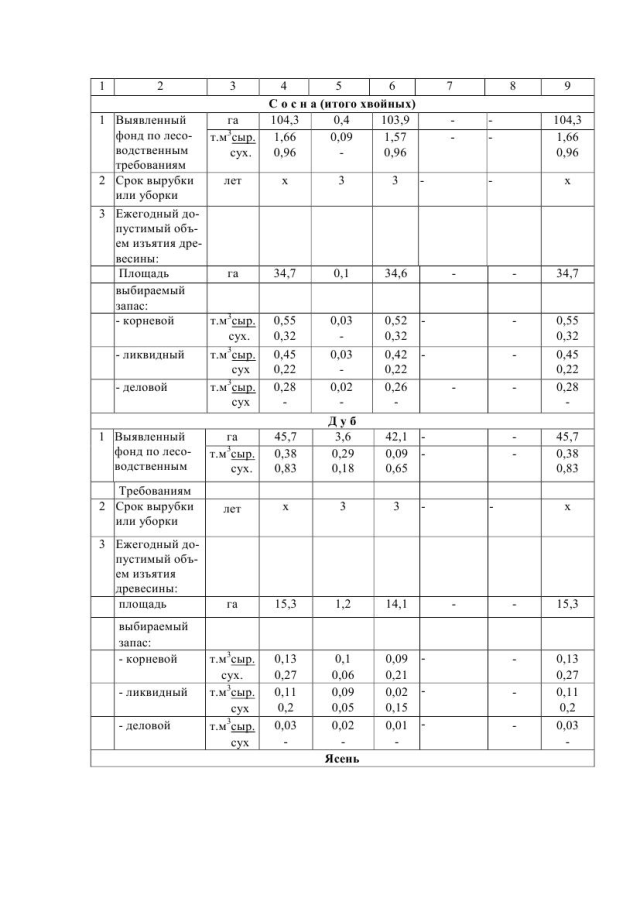 | 1 | 2 | 3 | 4 | 5 | 6 | 7 | 8 | 9 |
|---|---|---|---|---|---|---|---|---|
| С о с н а (итого хвойных) | | | | | | | | |
| 1 | Выявленный фонд по лесоводственным требованиям | га | 104,3 | 0,4 | 103,9 | - | - | 104,3 |
| | | т.м$^3$сыр. сух. | 1,66 0,96 | 0,09 - | 1,57 0,96 | - | - | 1,66 0,96 |
| 2 | Срок вырубки или уборки | лет | х | 3 | 3 | - | - | х |
| 3 | Ежегодный допустимый объем изъятия древесины: | | | | | | | |
| | Площадь | га | 34,7 | 0,1 | 34,6 | - | - | 34,7 |
| | выбираемый запас: | | | | | | | |
| | - корневой | т.м$^3$сыр. сух. | 0,55 0,32 | 0,03 - | 0,52 0,32 | - | - | 0,55 0,32 |
| | - ликвидный | т.м$^3$сыр. сух | 0,45 0,22 | 0,03 - | 0,42 0,22 | - | - | 0,45 0,22 |
| | - деловой | т.м$^3$сыр. сух | 0,28 - | 0,02 - | 0,26 - | - | - | 0,28 - |
| Д у б | | | | | | | | |
| 1 | Выявленный фонд по лесоводственным | га | 45,7 | 3,6 | 42,1 | - | - | 45,7 |
| | | т.м$^3$сыр. сух. | 0,38 0,83 | 0,29 0,18 | 0,09 0,65 | - | - | 0,38 0,83 |
| | Требованиям | | | | | | | |
| 2 | Срок вырубки или уборки | лет | х | 3 | 3 | - | - | х |
| 3 | Ежегодный допустимый объем изъятия древесины: | | | | | | | |
| | площадь | га | 15,3 | 1,2 | 14,1 | - | - | 15,3 |
| | выбираемый запас: | | | | | | | |
| | - корневой | т.м$^3$сыр. сух. | 0,13 0,27 | 0,1 0,06 | 0,09 0,21 | - | - | 0,13 0,27 |
| | - ликвидный | т.м$^3$сыр. сух | 0,11 0,2 | 0,09 0,05 | 0,02 0,15 | - | - | 0,11 0,2 |
| | - деловой | т.м$^3$сыр. сух | 0,03 - | 0,02 - | 0,01 - | - | - | 0,03 - |
| Ясень | | | | | | | | |